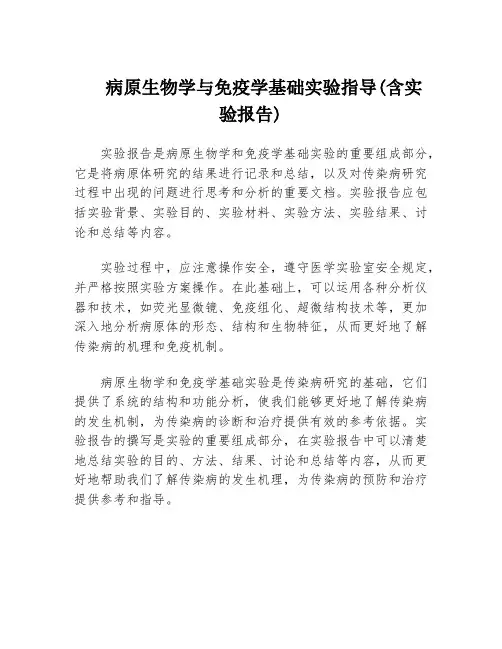 病原生物学与免疫学基础实验指导(含实验报告)

实验报告是病原生物学和免疫学基础实验的重要组成部分，它是将病原体研究的结果进行记录和总结，以及对传染病研究过程中出现的问题进行思考和分析的重要文档。实验报告应包括实验背景、实验目的、实验材料、实验方法、实验结果、讨论和总结等内容。

实验过程中，应注意操作安全，遵守医学实验室安全规定，并严格按照实验方案操作。在此基础上，可以运用各种分析仪器和技术，如荧光显微镜、免疫组化、超微结构技术等，更加深入地分析病原体的形态、结构和生物特征，从而更好地了解传染病的机理和免疫机制。

病原生物学和免疫学基础实验是传染病研究的基础，它们提供了系统的结构和功能分析，使我们能够更好地了解传染病的发生机制，为传染病的诊断和治疗提供有效的参考依据。实验报告的撰写是实验的重要组成部分，在实验报告中可以清楚地总结实验的目的、方法、结果、讨论和总结等内容，从而更好地帮助我们了解传染病的发生机理，为传染病的预防和治疗提供参考和指导。